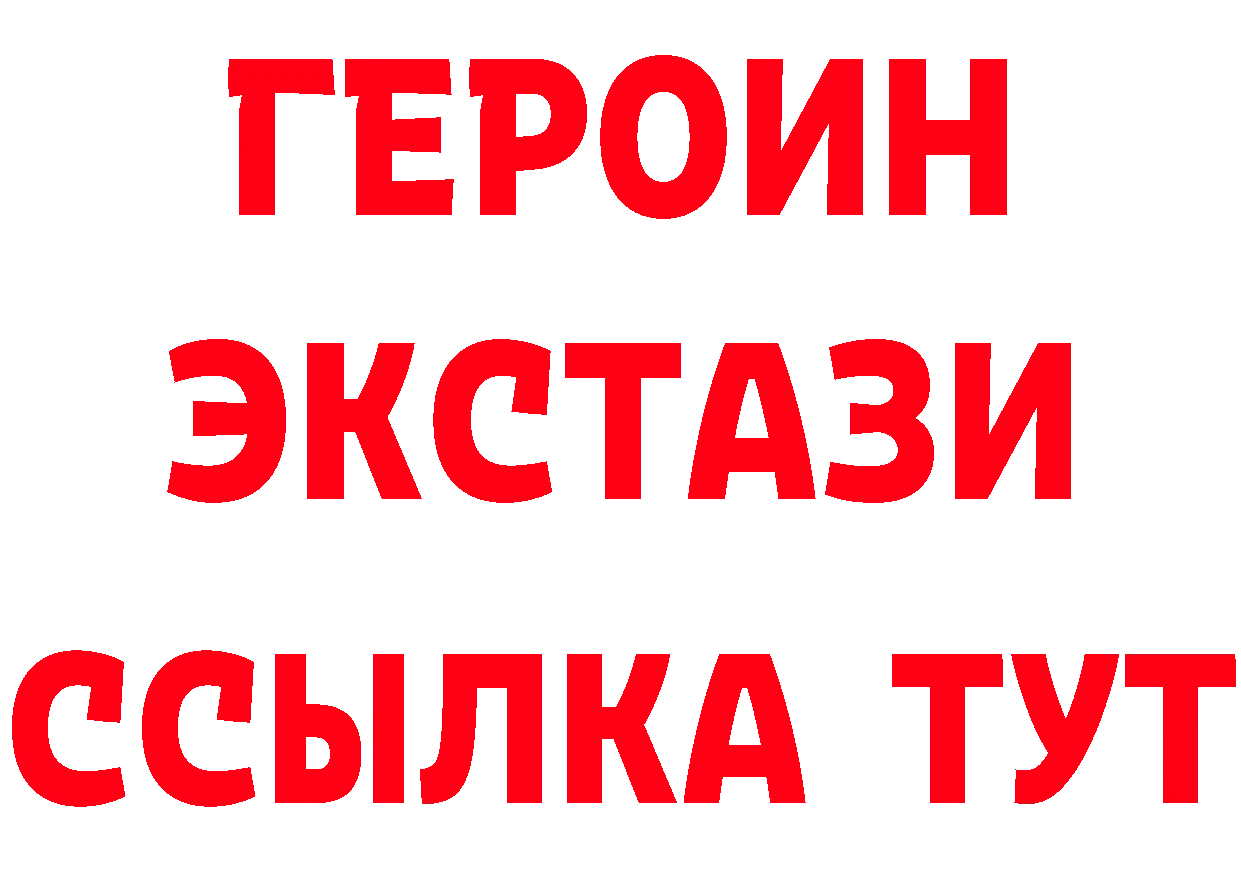 ГЕРОИН
ЭКСТАЗИ
ССЫЛКА ТУТ